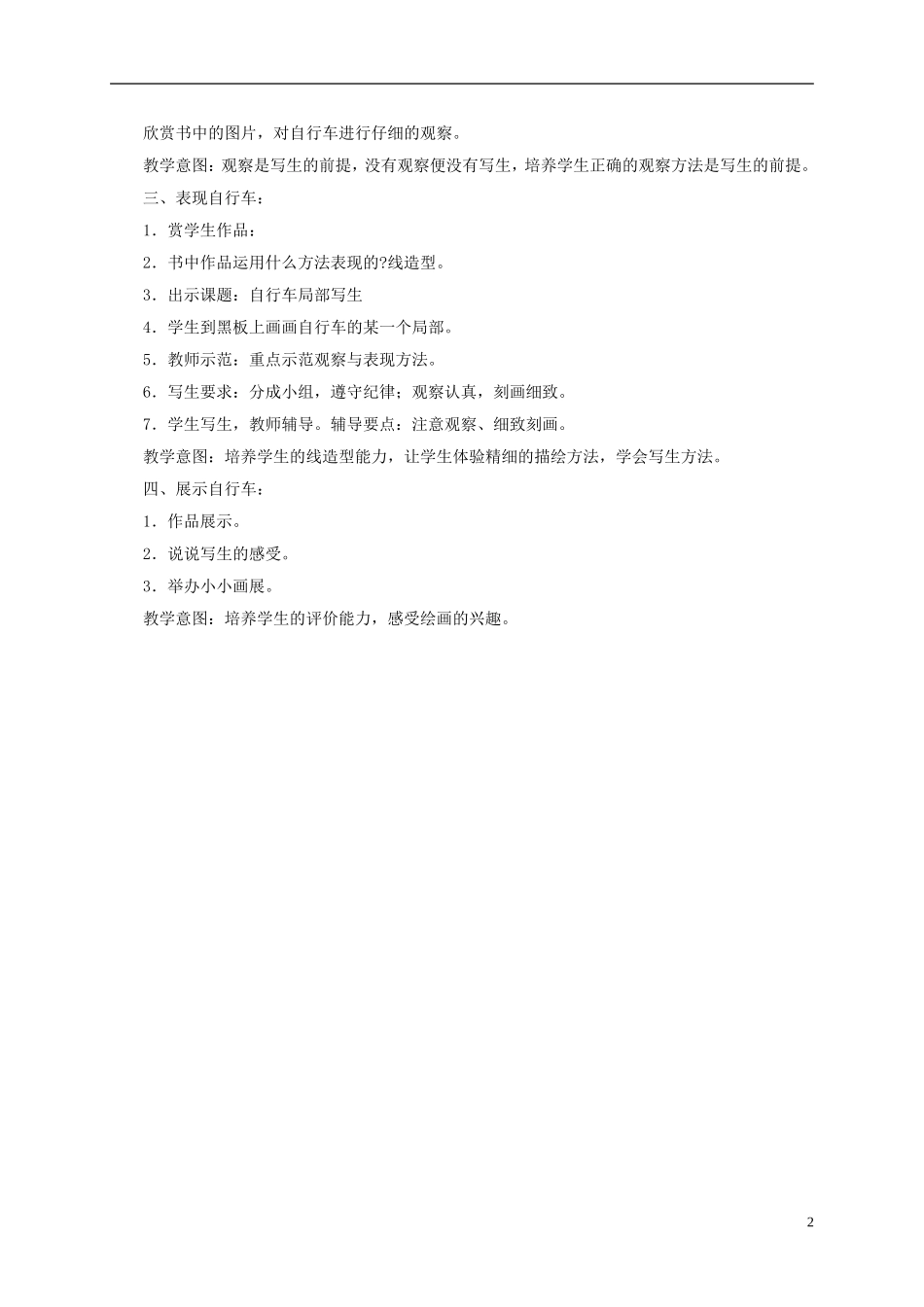 欣赏书中的图片，对自行车进行仔细的观察。

教学意图：观察是写生的前提，没有观察便没有写生，培养学生正确的观察方法是写生的前提。

三、表现自行车：

1．赏学生作品：

2．书中作品运用什么方法表现的?线造型。

3．出示课题：自行车局部写生

4．学生到黑板上画画自行车的某一个局部。

5．教师示范：重点示范观察与表现方法。

6．写生要求：分成小组，遵守纪律；观察认真，刻画细致。

7．学生写生，教师辅导。辅导要点：注意观察、细致刻画。

教学意图：培养学生的线造型能力，让学生体验精细的描绘方法，学会写生方法。

四、展示自行车：

1．作品展示。

2．说说写生的感受。

3．举办小小画展。

教学意图：培养学生的评价能力，感受绘画的兴趣。

2